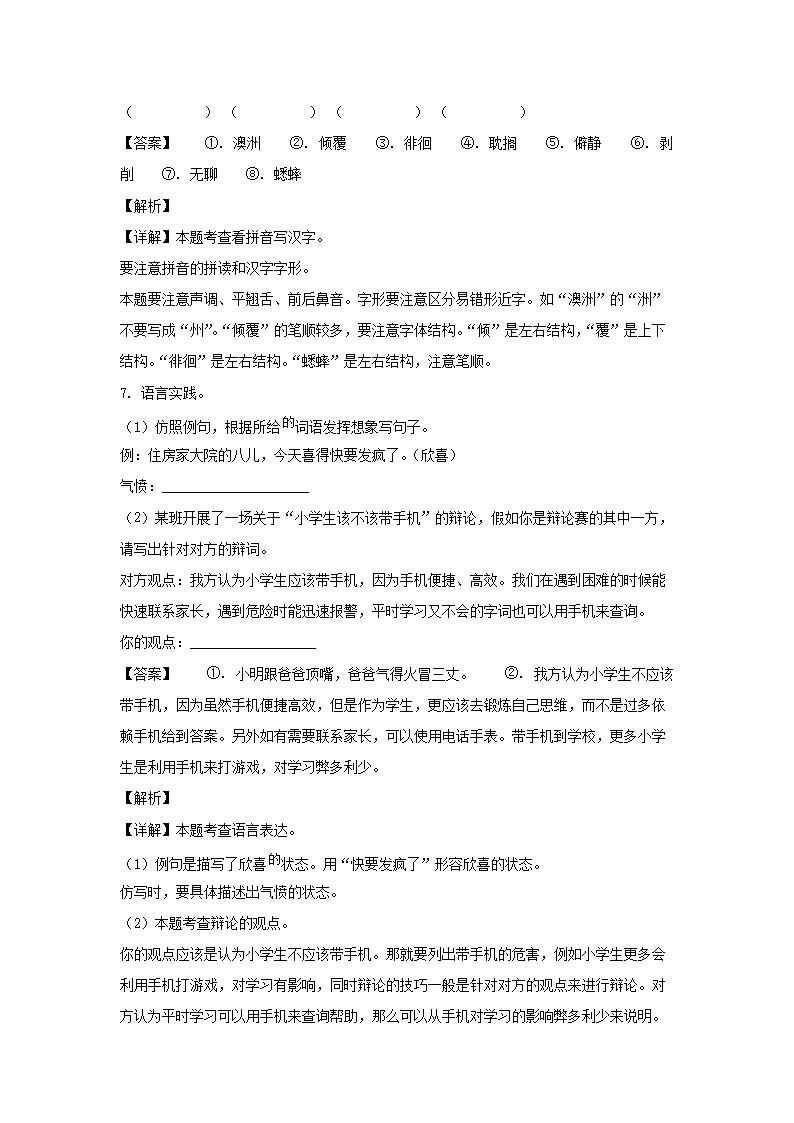 （　　　　）（　　　　）（　　　　）（　　　　）

【答案】　①. 澳洲　②. 倾覆　③. 徘徊　④. 耽搁　⑤. 僻静　⑥. 剥削　⑦. 无聊　⑧. 蟋蟀

【解析】

【详解】本题考查看拼音写汉字。

要注意拼音的拼读和汉字字形。

本题要注意声调、平翘舌、前后鼻音。字形要注意区分易错形近字。如“澳洲”的“洲”不要写成“州”。“倾覆”的笔顺较多，要注意字体结构。“倾”是左右结构，“覆”是上下结构。“徘徊”是左右结构。“蟋蟀”是左右结构，注意笔顺。

7. 语言实践。

（1）仿照例句，根据所给的词语发挥想象写句子。

例：住房家大院的八儿，今天喜得快要发疯了。（欣喜）

气愤：____________________

（2）某班开展了一场关于“小学生该不该带手机”的辩论，假如你是辩论赛的其中一方，请写出针对对方的辩词。

对方观点：我方认为小学生应该带手机，因为手机便捷、高效。我们在遇到困难的时候能快速联系家长，遇到危险时能迅速报警，平时学习又不会的字词也可以用手机来查询。

你的观点：________________

【答案】　①. 小明跟爸爸顶嘴，爸爸气得火冒三丈。　②. 我方认为小学生不应该带手机，因为虽然手机便捷高效，但是作为学生，更应该去锻炼自己思维，而不是过多依赖手机给到答案。另外如有需要联系家长，可以使用电话手表。带手机到学校，更多小学生是利用手机来打游戏，对学习弊多利少。

【解析】

【详解】本题考查语言表达。

（1）例句是描写了欣喜的状态。用“快要发疯了”形容欣喜的状态。

仿写时，要具体描述出气愤的状态。

（2）本题考查辩论的观点。

你的观点应该是认为小学生不应该带手机。那就要列出带手机的危害，例如小学生更多会利用手机打游戏，对学习有影响，同时辩论的技巧一般是针对对方的观点来进行辩论。对方认为平时学习可以用手机来查询帮助，那么可以从手机对学习的影响弊多利少来说明。